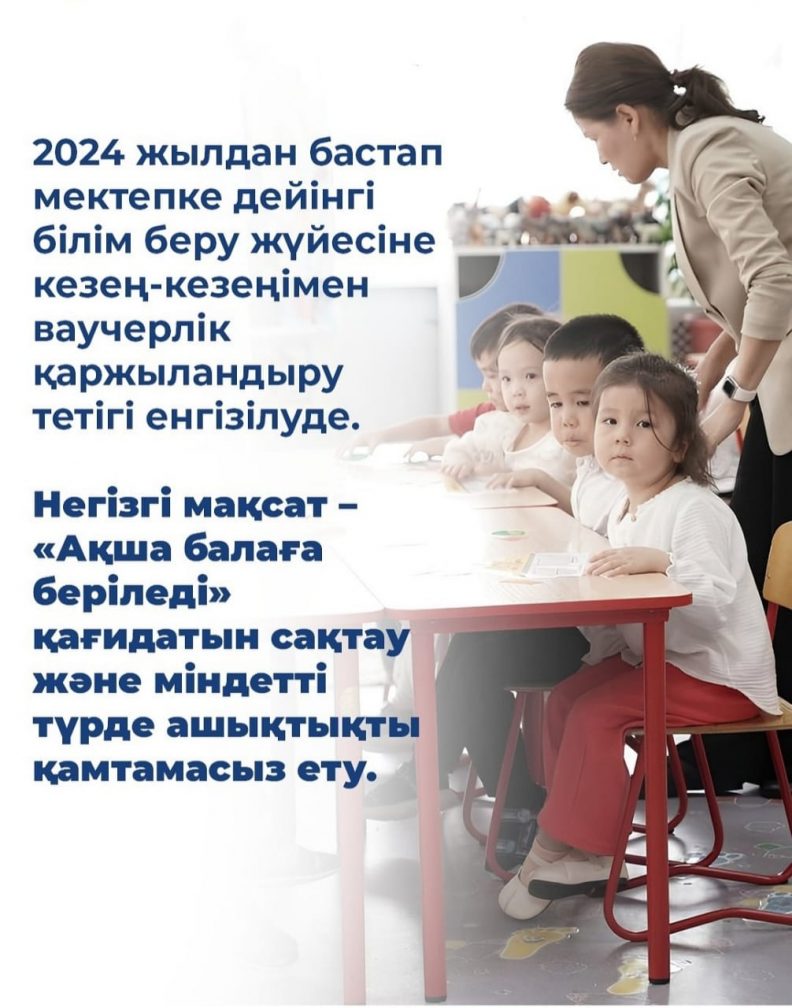 2024 жылдан бастап мектепке дейінгі білім беру жүйесіне кезең-кезеңімен ваучерлік қаржыландыру тетігі енгізілуде.

Негізгі мақсат – «Ақша балаға беріледі» қағидатын сақтау және міндетті түрде ашықтықты қамтамасыз ету.